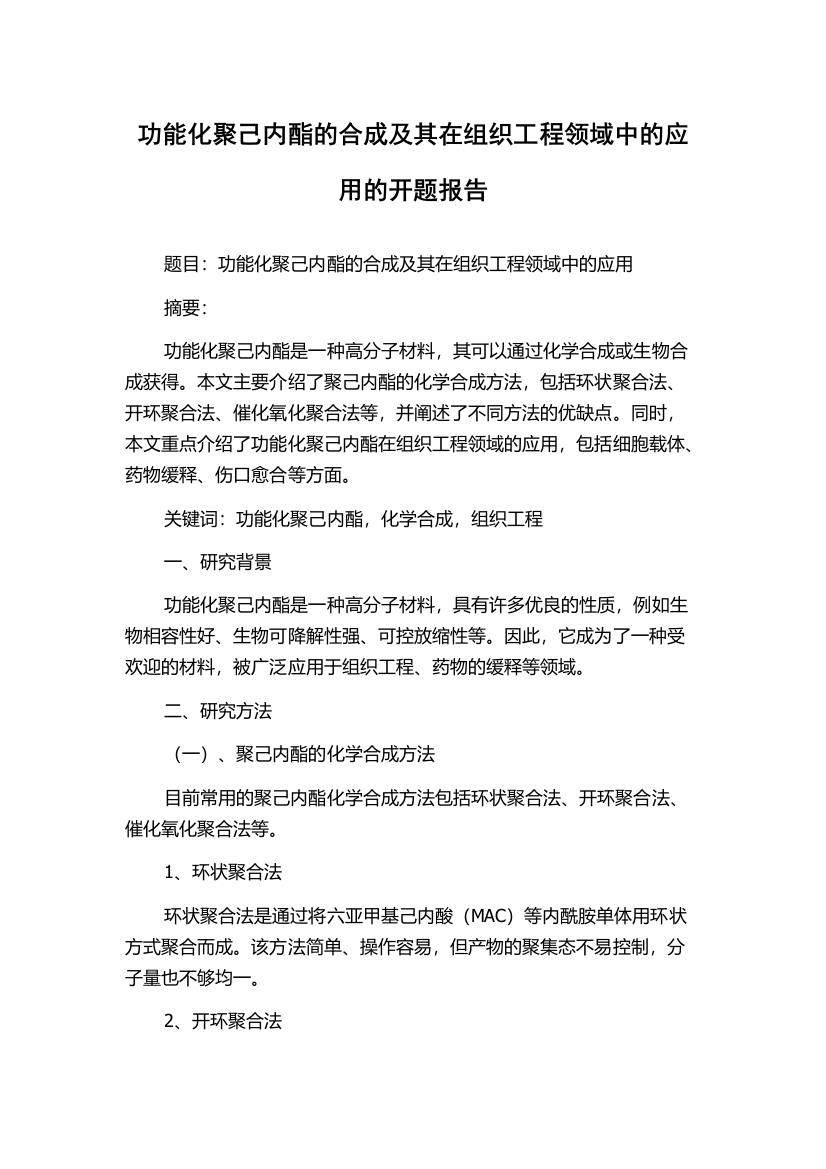 功能化聚己内酯的合成及其在组织工程领域中的应用的开题报告

题目：功能化聚己内酯的合成及其在组织工程领域中的应用

摘要：

功能化聚己内酯是一种高分子材料，其可以通过化学合成或生物合成获得。本文主要介绍了聚己内酯的化学合成方法，包括环状聚合法、开环聚合法、催化氧化聚合法等，并阐述了不同方法的优缺点。同时，本文重点介绍了功能化聚己内酯在组织工程领域的应用，包括细胞载体、药物缓释、伤口愈合等方面。

关键词：功能化聚己内酯，化学合成，组织工程

一、研究背景

功能化聚己内酯是一种高分子材料，具有许多优良的性质，例如生物相容性好、生物可降解性强、可控放缩性等。因此，它成为了一种受欢迎的材料，被广泛应用于组织工程、药物的缓释等领域。

二、研究方法

（一）、聚己内酯的化学合成方法

目前常用的聚己内酯化学合成方法包括环状聚合法、开环聚合法、催化氧化聚合法等。

1、环状聚合法

环状聚合法是通过将六亚甲基己内酸（MAC）等内酰胺单体用环状方式聚合而成。该方法简单、操作容易，但产物的聚集态不易控制，分子量也不够均一。

2、开环聚合法